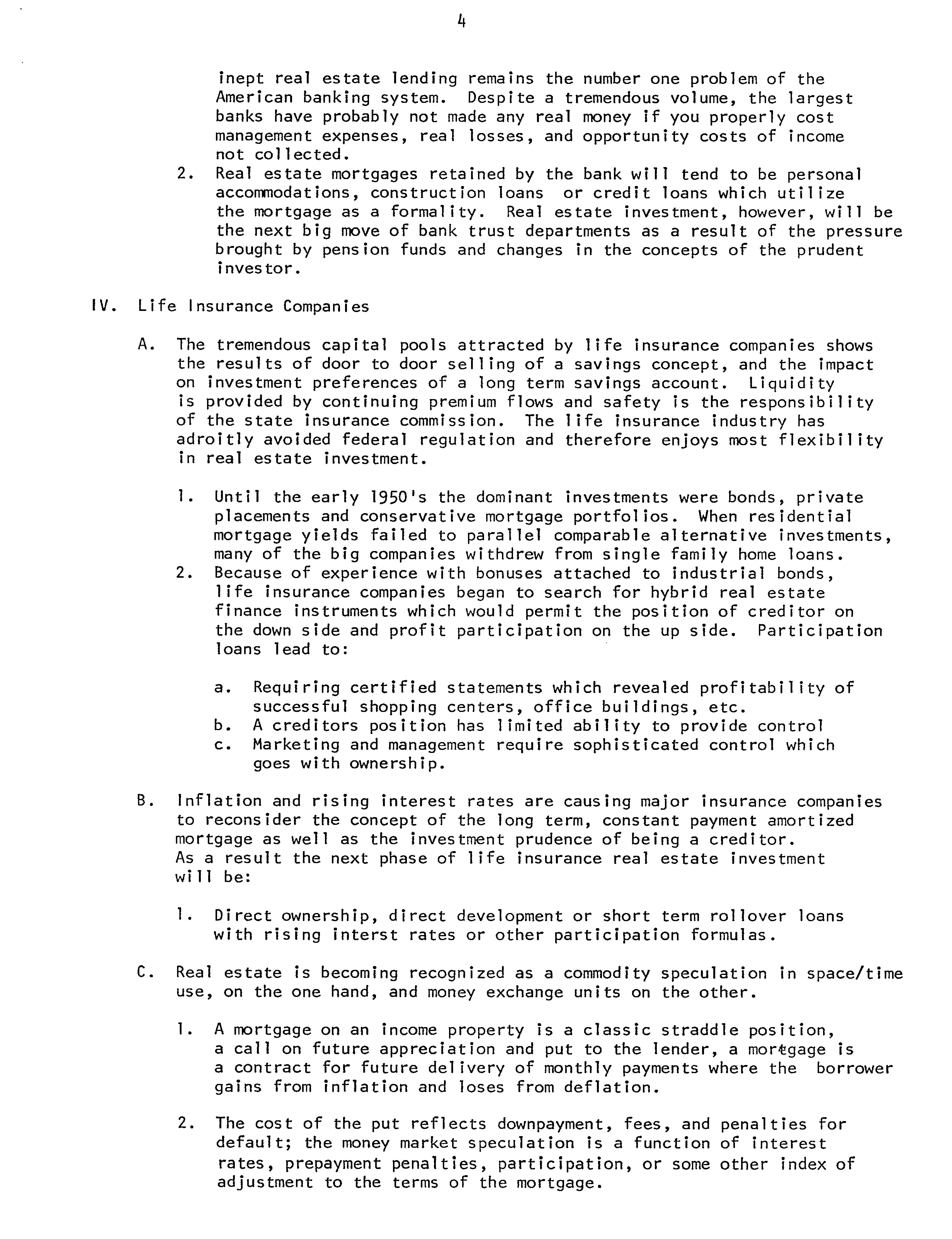 4

inept real estate lending remains the number one problem of the American banking system. Despite a tremendous volume, the largest banks have probably not made any real money if you properly cost management expenses, real losses, and opportunity costs of income not collected.

2. Real estate mortgages retained by the bank will tend to be personal accommodations, construction loans or credit loans which utilize the mortgage as a formality. Real estate investment, however, will be the next big move of bank trust departments as a result of the pressure brought by pension funds and changes in the concepts of the prudent investor.

IV. Life Insurance Companies

A. The tremendous capital pools attracted by life insurance companies shows the results of door to door selling of a savings concept, and the impact on investment preferences of a long term savings account. Liquidity is provided by continuing premium flows and safety is the responsibility of the state insurance commission. The life insurance industry has adroitly avoided federal regulation and therefore enjoys most flexibility in real estate investment.

1. Until the early 1950's the dominant investments were bonds, private placements and conservative mortgage portfolios. When residential mortgage yields failed to parallel comparable alternative investments, many of the big companies withdrew from single family home loans.

2. Because of experience with bonuses attached to industrial bonds, life insurance companies began to search for hybrid real estate finance instruments which would permit the position of creditor on the down side and profit participation on the up side. Participation loans lead to:

a. Requiring certified statements which revealed profitability of successful shopping centers, office buildings, etc.
b. A creditors position has limited ability to provide control
c. Marketing and management require sophisticated control which goes with ownership.

B. Inflation and rising interest rates are causing major insurance companies to reconsider the concept of the long term, constant payment amortized mortgage as well as the investment prudence of being a creditor. As a result the next phase of life insurance real estate investment will be:

1. Direct ownership, direct development or short term rollover loans with rising interst rates or other participation formulas.

C. Real estate is becoming recognized as a commodity speculation in space/time use, on the one hand, and money exchange units on the other.

1. A mortgage on an income property is a classic straddle position, a call on future appreciation and put to the lender, a mortgage is a contract for future delivery of monthly payments where the borrower gains from inflation and loses from deflation.

2. The cost of the put reflects downpayment, fees, and penalties for default; the money market speculation is a function of interest rates, prepayment penalties, participation, or some other index of adjustment to the terms of the mortgage.